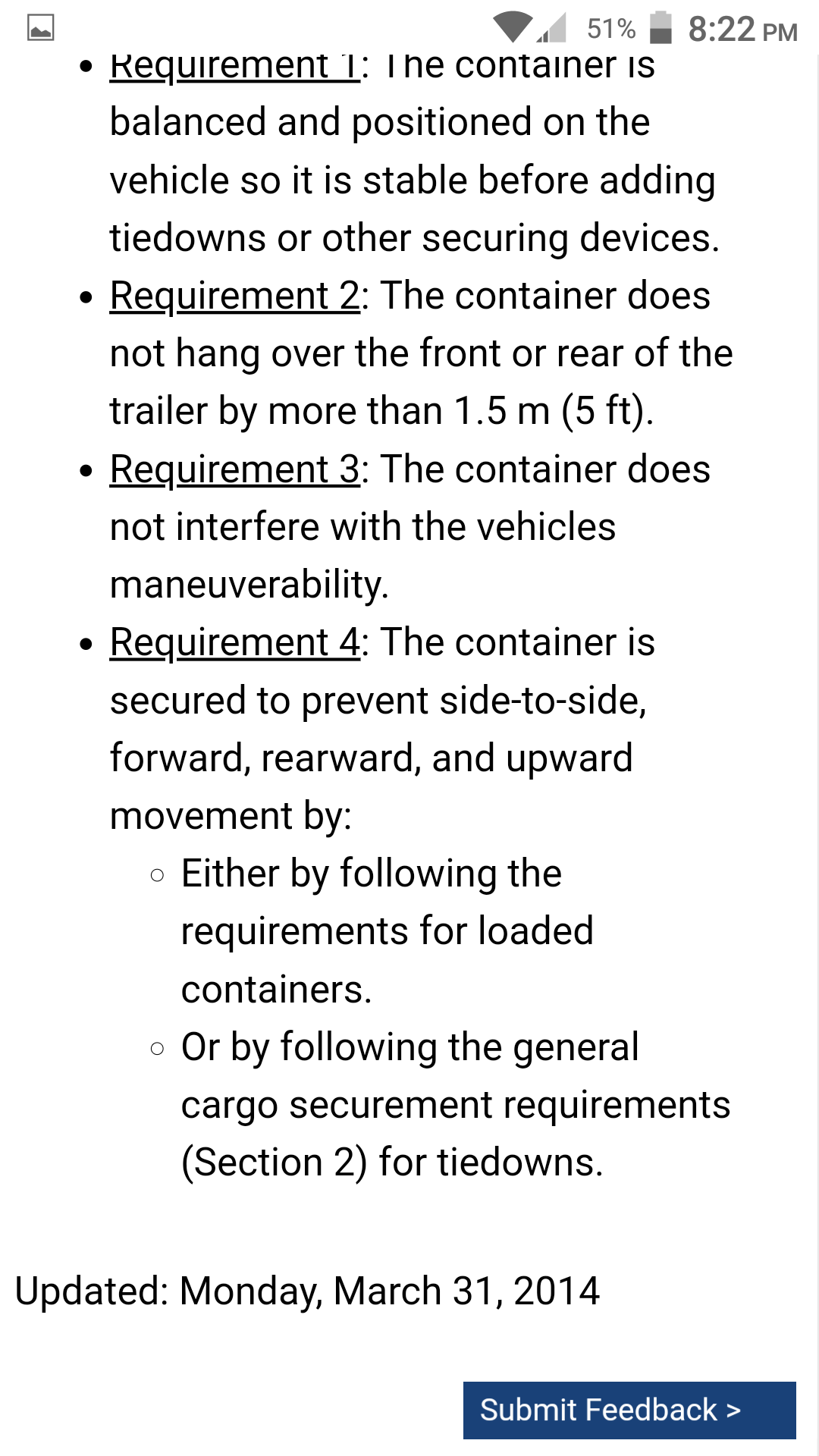 51% 8:22 PM

- Requirement 1: The container is balanced and positioned on the vehicle so it is stable before adding tiedowns or other securing devices.
- Requirement 2: The container does not hang over the front or rear of the trailer by more than 1.5 m (5 ft).
- Requirement 3: The container does not interfere with the vehicles maneuverability.
- Requirement 4: The container is secured to prevent side-to-side, forward, rearward, and upward movement by:
  - Either by following the requirements for loaded containers.
  - Or by following the general cargo securement requirements (Section 2) for tiedowns.

Updated: Monday, March 31, 2014

Submit Feedback >